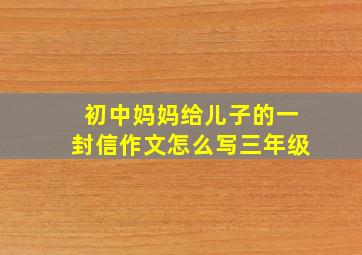 初中妈妈给儿子的一封信作文怎么写三年级